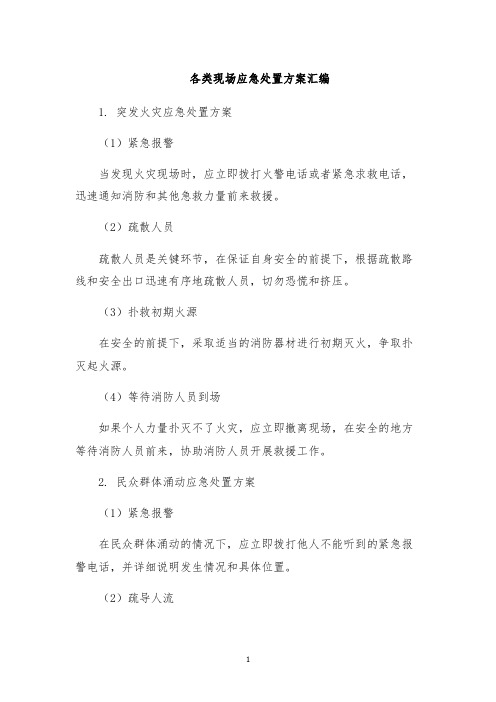 各类现场应急处置方案汇编

1. 突发火灾应急处置方案

（1）紧急报警

当发现火灾现场时，应立即拨打火警电话或者紧急求救电话，迅速通知消防和其他急救力量前来救援。

（2）疏散人员

疏散人员是关键环节，在保证自身安全的前提下，根据疏散路线和安全出口迅速有序地疏散人员，切勿恐慌和挤压。

（3）扑救初期火源

在安全的前提下，采取适当的消防器材进行初期灭火，争取扑灭起火源。

（4）等待消防人员到场

如果个人力量扑灭不了火灾，应立即撤离现场，在安全的地方等待消防人员前来，协助消防人员开展救援工作。

2. 民众群体涌动应急处置方案

（1）紧急报警

在民众群体涌动的情况下，应立即拨打他人不能听到的紧急报警电话，并详细说明发生情况和具体位置。

（2）疏导人流

1